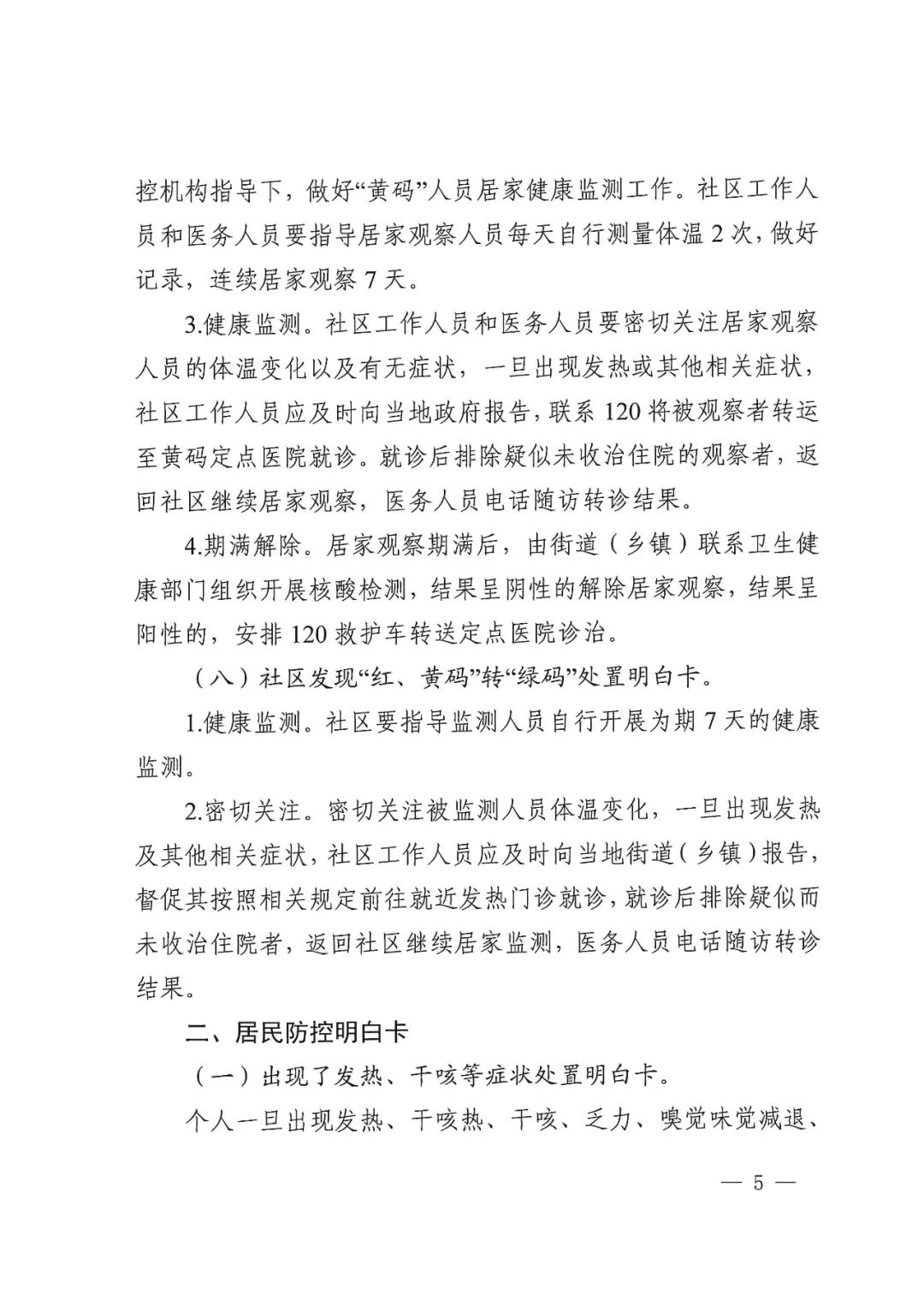 控机构指导下，做好“黄码”人员居家健康监测工作。社区工作人员和医务人员要指导居家观察人员每天自行测量体温 2 次，做好记录，连续居家观察 7 天。

3.健康监测。社区工作人员和医务人员要密切关注居家观察人员的体温变化以及有无症状，一旦出现发热或其他相关症状，社区工作人员应及时向当地政府报告，联系 120 将被观察者转运至黄码定点医院就诊。就诊后排除疑似未收治住院的观察者，返回社区继续居家观察，医务人员电话随访转诊结果。

4.期满解除。居家观察期满后，由街道（乡镇）联系卫生健康部门组织开展核酸检测，结果呈阴性的解除居家观察，结果呈阳性的，安排 120 救护车转送定点医院诊治。

（八）社区发现“红、黄码”转“绿码”处置明白卡。

1.健康监测。社区要指导监测人员自行开展为期 7 天的健康监测。

2.密切关注。密切关注被监测人员体温变化，一旦出现发热及其他相关症状，社区工作人员应及时向当地街道（乡镇）报告，督促其按照相关规定前往就近发热门诊就诊，就诊后排除疑似而未收治住院者，返回社区继续居家监测，医务人员电话随访转诊结果。

二、居民防控明白卡

（一）出现了发热、干咳等症状处置明白卡。

个人一旦出现发热、干咳热、干咳、乏力、嗅觉味觉减退、

— 5 —